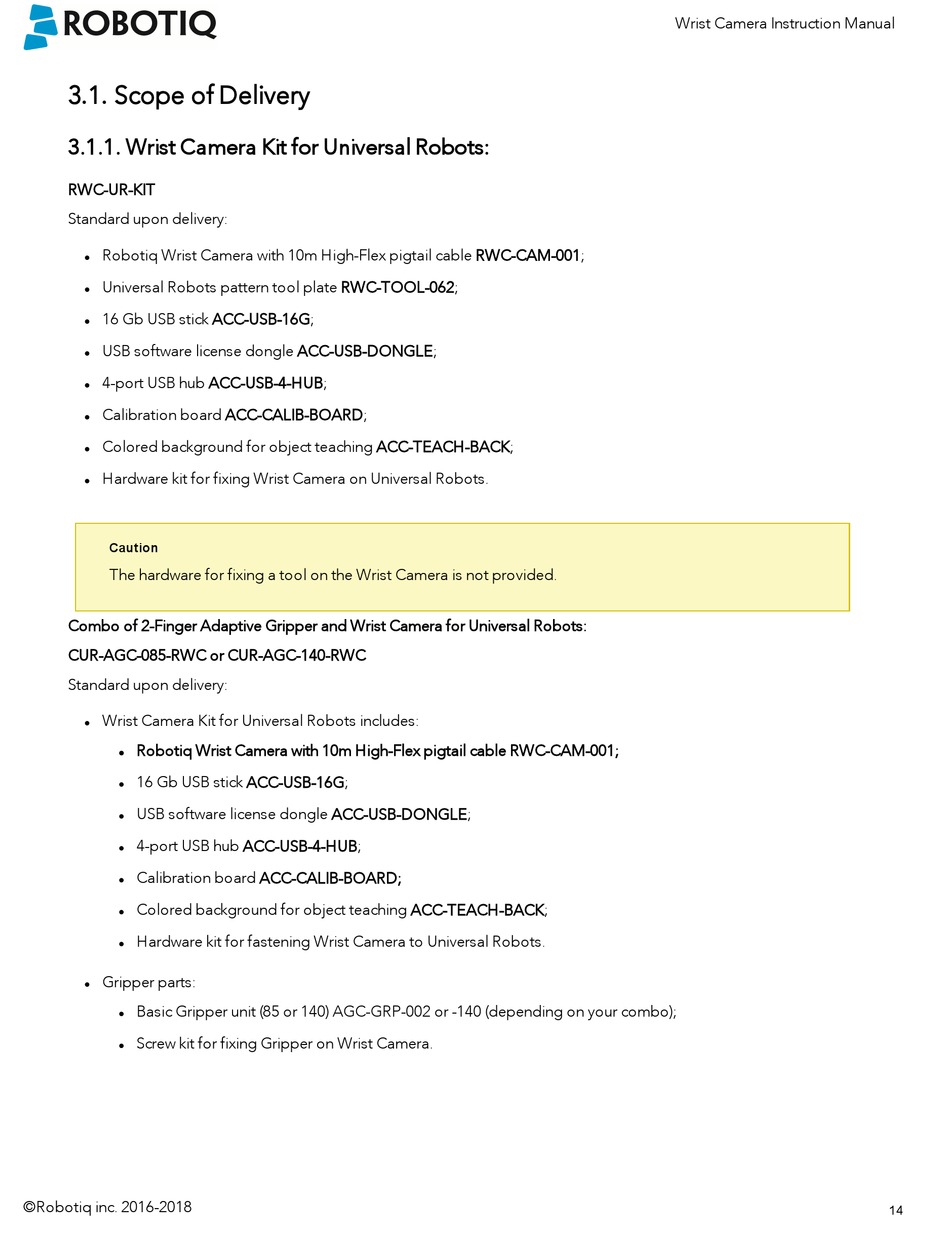 ROBOTIQ

Wrist Camera Instruction Manual

3.1. Scope of Delivery

3.1.1. Wrist Camera Kit for Universal Robots:

RWC-UR-KIT

Standard upon delivery:

- Robotiq Wrist Camera with 10m High-Flex pigtail cable RWC-CAM-001;
- Universal Robots pattern tool plate RWC-TOOL-062;
- 16 Gb USB stick ACC-USB-16G;
- USB software license dongle ACC-USB-DONGLE;
- 4-port USB hub ACC-USB-4-HUB;
- Calibration board ACC-CALIB-BOARD;
- Colored background for object teaching ACC-TEACH-BACK;
- Hardware kit for fixing Wrist Camera on Universal Robots.

Caution

The hardware for fixing a tool on the Wrist Camera is not provided.

Combo of 2-Finger Adaptive Gripper and Wrist Camera for Universal Robots:

CUR-AGC-085-RWC or CUR-AGC-140-RWC

Standard upon delivery:

- Wrist Camera Kit for Universal Robots includes:
  - Robotiq Wrist Camera with 10m High-Flex pigtail cable RWC-CAM-001;
  - 16 Gb USB stick ACC-USB-16G;
  - USB software license dongle ACC-USB-DONGLE;
  - 4-port USB hub ACC-USB-4-HUB;
  - Calibration board ACC-CALIB-BOARD;
  - Colored background for object teaching ACC-TEACH-BACK;
  - Hardware kit for fastening Wrist Camera to Universal Robots.
- Gripper parts:
  - Basic Gripper unit (85 or 140) AGC-GRP-002 or -140 (depending on your combo);
  - Screw kit for fixing Gripper on Wrist Camera.

©Robotiq inc. 2016-2018

14